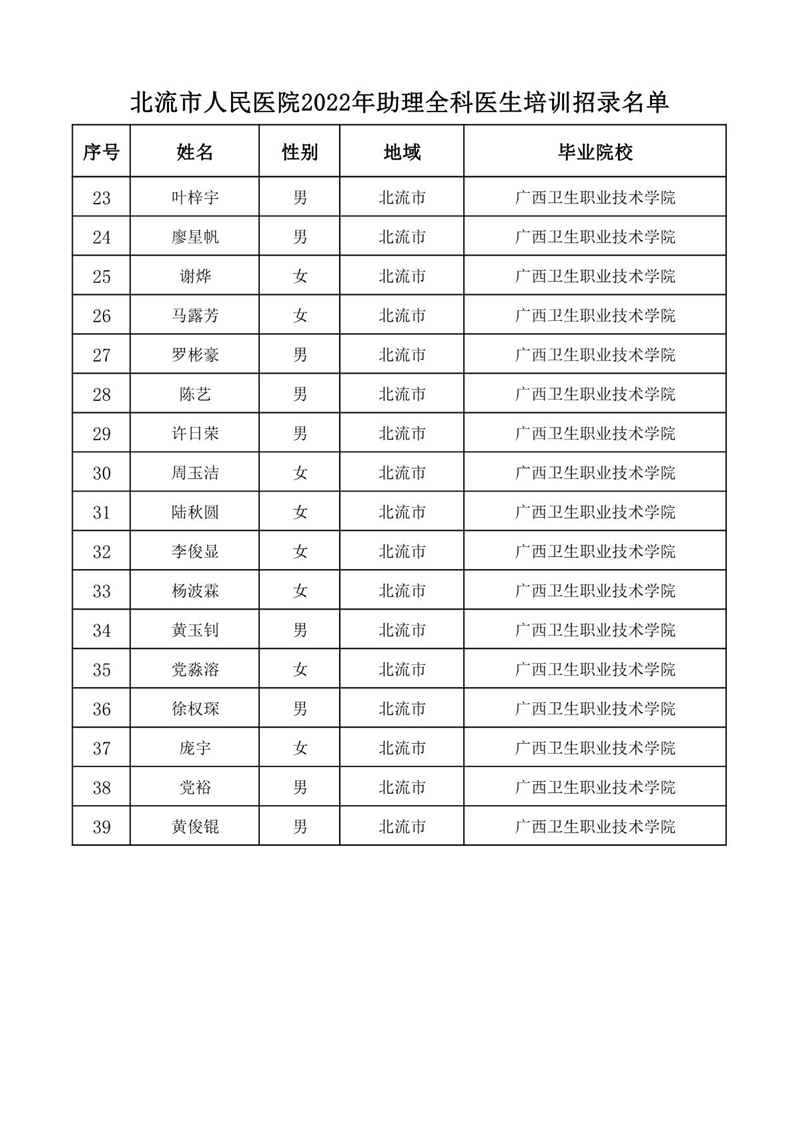 北流市人民医院2022年助理全科医生培训招录名单

| 序号 | 姓名 | 性别 | 地域 | 毕业院校 |
|---|---|---|---|---|
| 23 | 叶梓宇 | 男 | 北流市 | 广西卫生职业技术学院 |
| 24 | 廖星帆 | 男 | 北流市 | 广西卫生职业技术学院 |
| 25 | 谢烨 | 女 | 北流市 | 广西卫生职业技术学院 |
| 26 | 马露芳 | 女 | 北流市 | 广西卫生职业技术学院 |
| 27 | 罗彬豪 | 男 | 北流市 | 广西卫生职业技术学院 |
| 28 | 陈艺 | 男 | 北流市 | 广西卫生职业技术学院 |
| 29 | 许日荣 | 男 | 北流市 | 广西卫生职业技术学院 |
| 30 | 周玉洁 | 女 | 北流市 | 广西卫生职业技术学院 |
| 31 | 陆秋圆 | 女 | 北流市 | 广西卫生职业技术学院 |
| 32 | 李俊显 | 女 | 北流市 | 广西卫生职业技术学院 |
| 33 | 杨波霖 | 女 | 北流市 | 广西卫生职业技术学院 |
| 34 | 黄玉钊 | 男 | 北流市 | 广西卫生职业技术学院 |
| 35 | 党淼溶 | 女 | 北流市 | 广西卫生职业技术学院 |
| 36 | 徐权琛 | 男 | 北流市 | 广西卫生职业技术学院 |
| 37 | 庞宇 | 女 | 北流市 | 广西卫生职业技术学院 |
| 38 | 党裕 | 男 | 北流市 | 广西卫生职业技术学院 |
| 39 | 黄俊锟 | 男 | 北流市 | 广西卫生职业技术学院 |